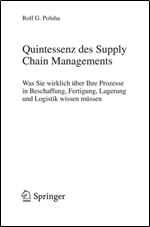 Rolf G. Poluha

Quintessenz des Supply Chain Managements

Was Sie wirklich über Ihre Prozesse in Beschaffung, Fertigung, Lagerung und Logistik wissen müssen

Springer